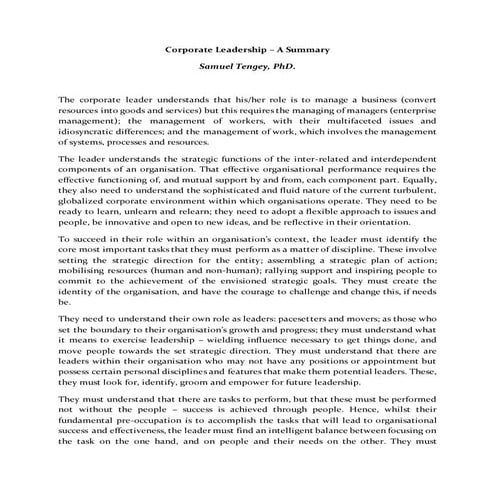 Corporate Leadership – A Summary

Samuel Tengey, PhD.

The corporate leader understands that his/her role is to manage a business (convert resources into goods and services) but this requires the managing of managers (enterprise management); the management of workers, with their multifaceted issues and idiosyncratic differences; and the management of work, which involves the management of systems, processes and resources.

The leader understands the strategic functions of the inter-related and interdependent components of an organisation. That effective organisational performance requires the effective functioning of, and mutual support by and from, each component part. Equally, they also need to understand the sophisticated and fluid nature of the current turbulent, globalized corporate environment within which organisations operate. They need to be ready to learn, unlearn and relearn; they need to adopt a flexible approach to issues and people, be innovative and open to new ideas, and be reflective in their orientation.

To succeed in their role within an organisation's context, the leader must identify the core most important tasks that they must perform as a matter of discipline. These involve setting the strategic direction for the entity; assembling a strategic plan of action; mobilising resources (human and non-human); rallying support and inspiring people to commit to the achievement of the envisioned strategic goals. They must create the identity of the organisation, and have the courage to challenge and change this, if needs be.

They need to understand their own role as leaders: pacesetters and movers; as those who set the boundary to their organisation's growth and progress; they must understand what it means to exercise leadership – wielding influence necessary to get things done, and move people towards the set strategic direction. They must understand that there are leaders within their organisation who may not have any positions or appointment but possess certain personal disciplines and features that make them potential leaders. These, they must look for, identify, groom and empower for future leadership.

They must understand that there are tasks to perform, but that these must be performed not without the people – success is achieved through people. Hence, whilst their fundamental pre-occupation is to accomplish the tasks that will lead to organisational success and effectiveness, the leader must find an intelligent balance between focusing on the task on the one hand, and on people and their needs on the other. They must